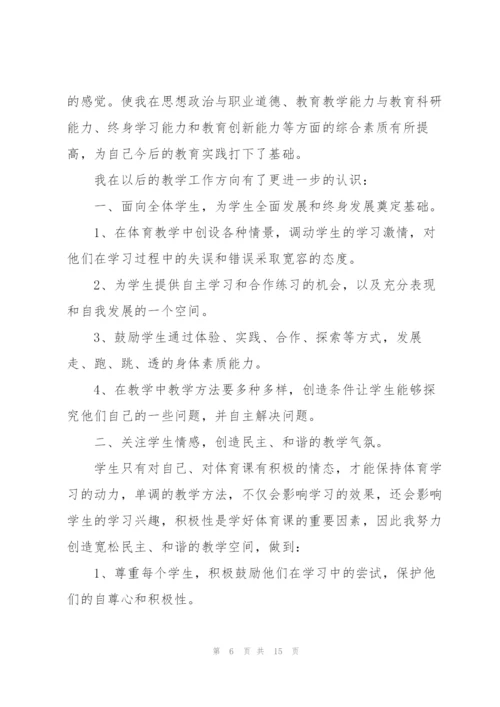 的感觉。使我在思想政治与职业道德、教育教学能力与教育科研能力、终身学习能力和教育创新能力等方面的综合素质有所提高，为自己今后的教育实践打下了基础。

我在以后的教学工作方向有了更进一步的认识：

一、面向全体学生，为学生全面发展和终身发展奠定基础。

1、在体育教学中创设各种情景，调动学生的学习激情，对他们在学习过程中的失误和错误采取宽容的态度。

2、为学生提供自主学习和合作练习的机会，以及充分表现和自我发展的一个空间。

3、鼓励学生通过体验、实践、合作、探索等方式，发展走、跑、跳、透的身体素质能力。

4、在教学中教学方法要多种多样，创造条件让学生能够探究他们自己的一些问题，并自主解决问题。

二、关注学生情感，创造民主、和谐的教学气氛。

学生只有对自己、对体育课有积极的情态，才能保持体育学习的动力，单调的教学方法，不仅会影响学习的效果，还会影响学生的学习兴趣，积极性是学好体育课的重要因素，因此我努力创造宽松民主、和谐的教学空间，做到：

1、尊重每个学生，积极鼓励他们在学习中的尝试，保护他们的自尊心和积极性。

第 6 页 共 15 页